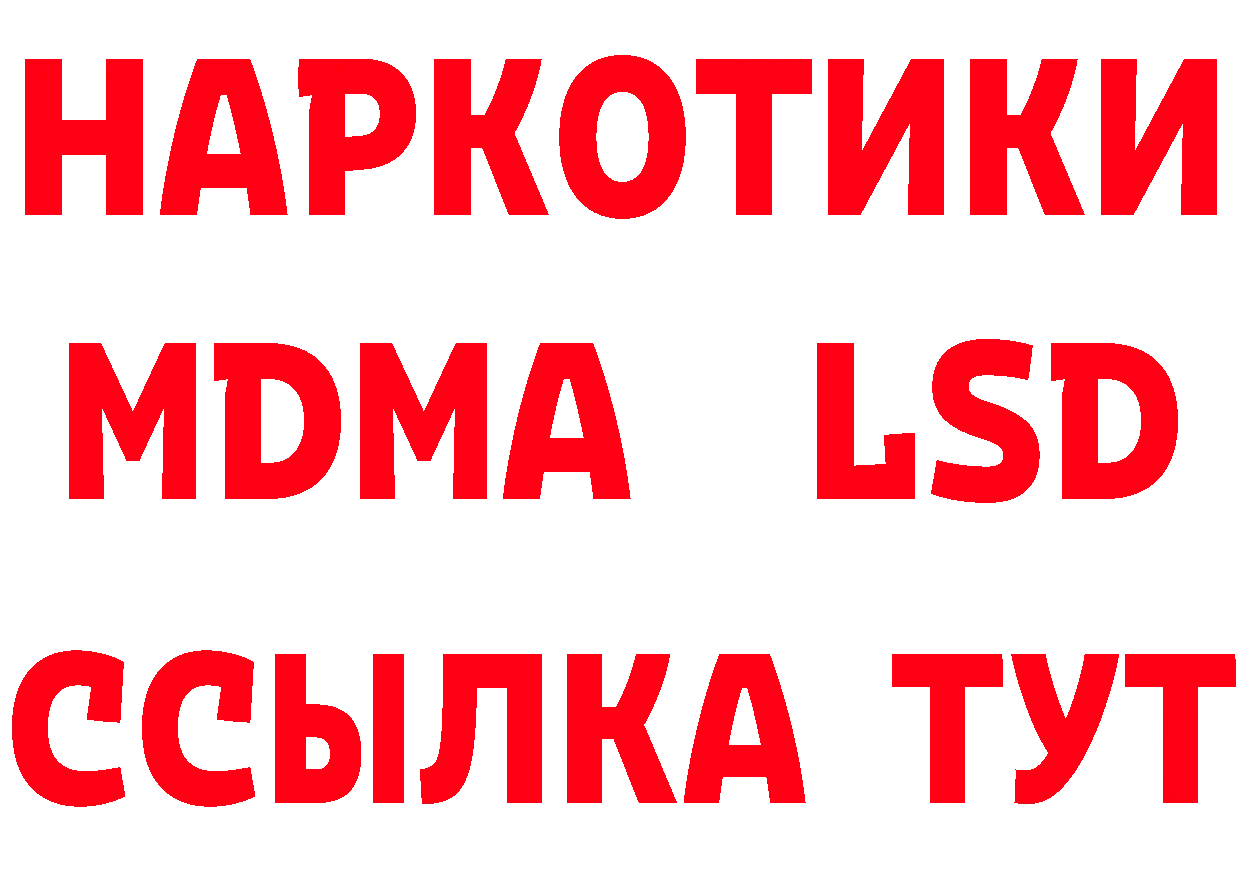 НАРКОТИКИ
MDMA LSD
ССЫЛКА ТУТ